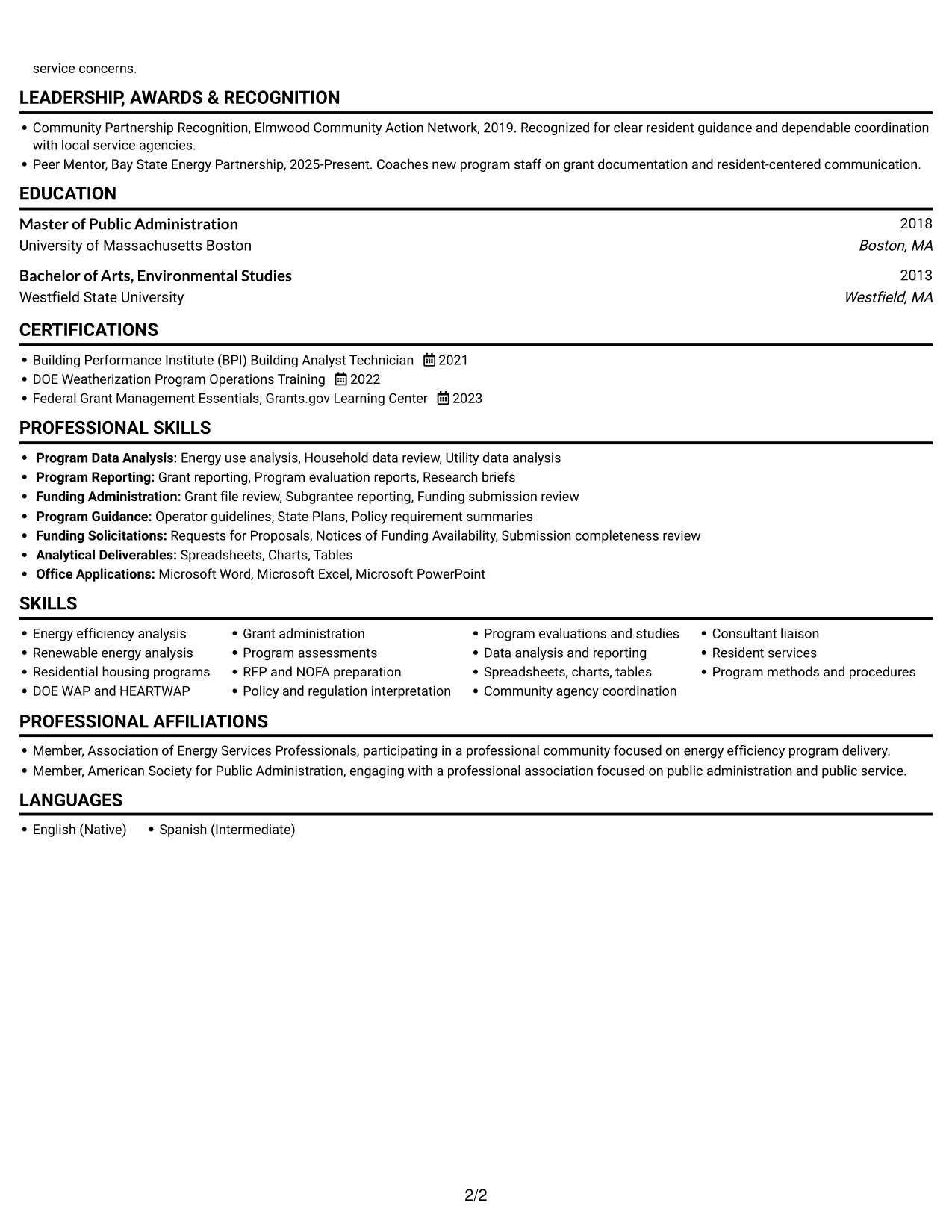 service concerns.

LEADERSHIP, AWARDS & RECOGNITION

• Community Partnership Recognition, Elmwood Community Action Network, 2019. Recognized for clear resident guidance and dependable coordination with local service agencies.
• Peer Mentor, Bay State Energy Partnership, 2025-Present. Coaches new program staff on grant documentation and resident-centered communication.

EDUCATION

Master of Public Administration
2018
University of Massachusetts Boston
Boston, MA

Bachelor of Arts, Environmental Studies
2013
Westfield State University
Westfield, MA

CERTIFICATIONS

• Building Performance Institute (BPI) Building Analyst Technician 2021
• DOE Weatherization Program Operations Training 2022
• Federal Grant Management Essentials, Grants.gov Learning Center 2023

PROFESSIONAL SKILLS

• Program Data Analysis: Energy use analysis, Household data review, Utility data analysis
• Program Reporting: Grant reporting, Program evaluation reports, Research briefs
• Funding Administration: Grant file review, Subgrantee reporting, Funding submission review
• Program Guidance: Operator guidelines, State Plans, Policy requirement summaries
• Funding Solicitations: Requests for Proposals, Notices of Funding Availability, Submission completeness review
• Analytical Deliverables: Spreadsheets, Charts, Tables
• Office Applications: Microsoft Word, Microsoft Excel, Microsoft PowerPoint

SKILLS

• Energy efficiency analysis
• Renewable energy analysis
• Residential housing programs
• DOE WAP and HEARTWAP

• Grant administration
• Program assessments
• RFP and NOFA preparation
• Policy and regulation interpretation

• Program evaluations and studies
• Data analysis and reporting
• Spreadsheets, charts, tables
• Community agency coordination

• Consultant liaison
• Resident services
• Program methods and procedures

PROFESSIONAL AFFILIATIONS

• Member, Association of Energy Services Professionals, participating in a professional community focused on energy efficiency program delivery.
• Member, American Society for Public Administration, engaging with a professional association focused on public administration and public service.

LANGUAGES

• English (Native) • Spanish (Intermediate)

2/2